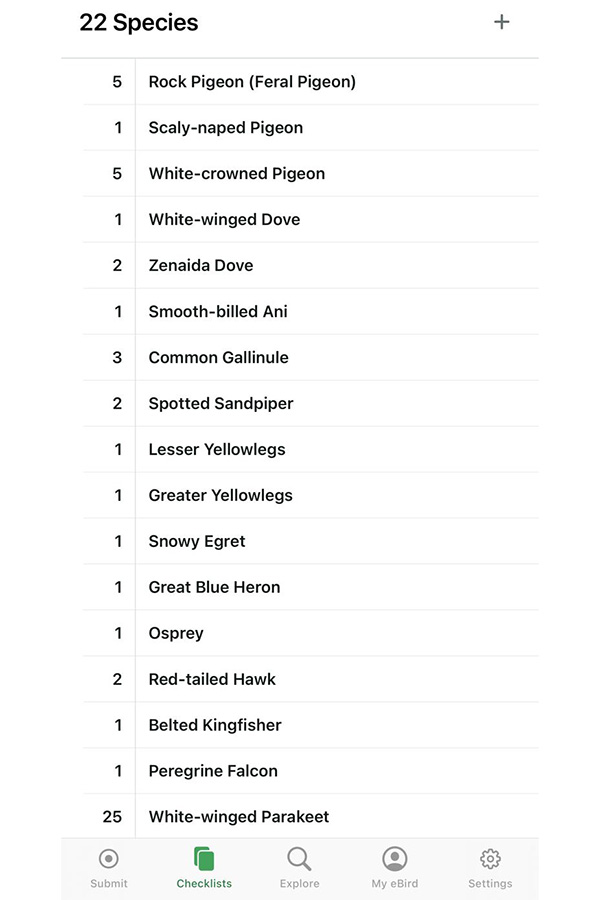 22 Species +

| | |
|---|---|
| 5 | Rock Pigeon (Feral Pigeon) |
| 1 | Scaly-naped Pigeon |
| 5 | White-crowned Pigeon |
| 1 | White-winged Dove |
| 2 | Zenaida Dove |
| 1 | Smooth-billed Ani |
| 3 | Common Gallinule |
| 2 | Spotted Sandpiper |
| 1 | Lesser Yellowlegs |
| 1 | Greater Yellowlegs |
| 1 | Snowy Egret |
| 1 | Great Blue Heron |
| 1 | Osprey |
| 2 | Red-tailed Hawk |
| 1 | Belted Kingfisher |
| 1 | Peregrine Falcon |
| 25 | White-winged Parakeet |

Submit Checklists Explore My eBird Settings